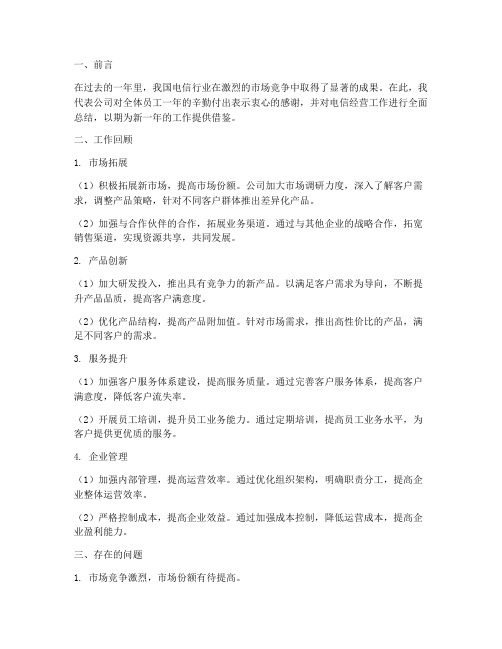 一、前言

在过去的一年里，我国电信行业在激烈的市场竞争中取得了显著的成果。在此，我代表公司对全体员工一年的辛勤付出表示衷心的感谢，并对电信经营工作进行全面总结，以期为新一年的工作提供借鉴。

二、工作回顾

1. 市场拓展

（1）积极拓展新市场，提高市场份额。公司加大市场调研力度，深入了解客户需求，调整产品策略，针对不同客户群体推出差异化产品。

（2）加强与合作伙伴的合作，拓展业务渠道。通过与其他企业的战略合作，拓宽销售渠道，实现资源共享，共同发展。

2. 产品创新

（1）加大研发投入，推出具有竞争力的新产品。以满足客户需求为导向，不断提升产品品质，提高客户满意度。

（2）优化产品结构，提高产品附加值。针对市场需求，推出高性价比的产品，满足不同客户的需求。

3. 服务提升

（1）加强客户服务体系建设，提高服务质量。通过完善客户服务体系，提高客户满意度，降低客户流失率。

（2）开展员工培训，提升员工业务能力。通过定期培训，提高员工业务水平，为客户提供更优质的服务。

4. 企业管理

（1）加强内部管理，提高运营效率。通过优化组织架构，明确职责分工，提高企业整体运营效率。

（2）严格控制成本，提高企业效益。通过加强成本控制，降低运营成本，提高企业盈利能力。

三、存在的问题

1. 市场竞争激烈，市场份额有待提高。